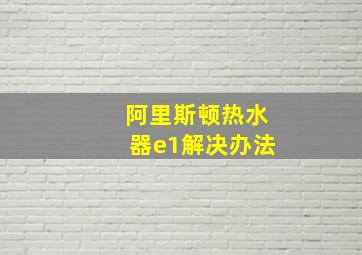 阿里斯顿热水器e1解决办法